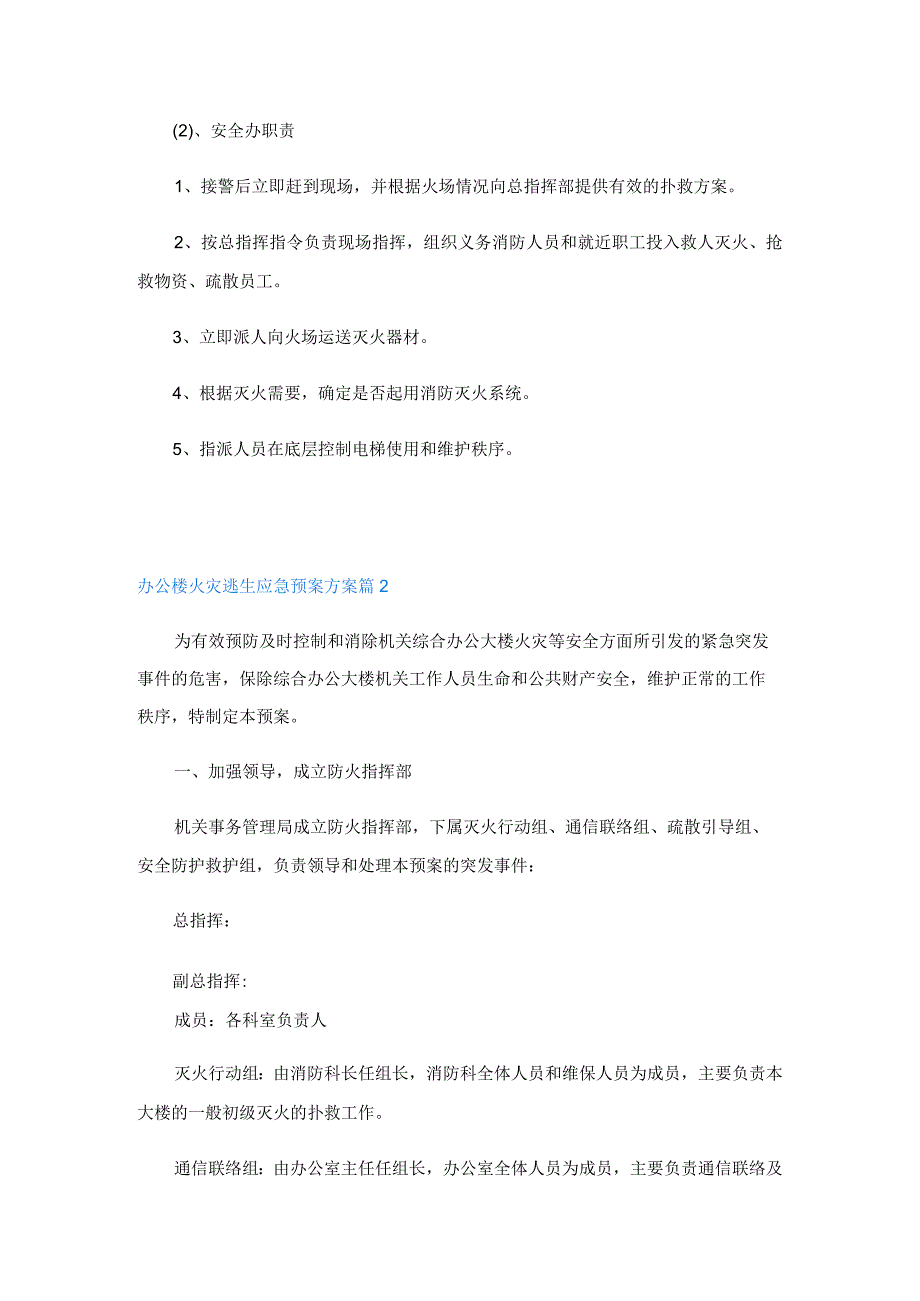 (2)、安全办职责

1、接警后立即赶到现场，并根据火场情况向总指挥部提供有效的扑救方案。

2、按总指挥指令负责现场指挥，组织义务消防人员和就近职工投入救人灭火、抢救物资、疏散员工。

3、立即派人向火场运送灭火器材。

4、根据灭火需要，确定是否起用消防灭火系统。

5、指派人员在底层控制电梯使用和维护秩序。

办公楼火灾逃生应急预案方案篇2

为有效预防及时控制和消除机关综合办公大楼火灾等安全方面所引发的紧急突发事件的危害，保障综合办公大楼机关工作人员生命和公共财产安全，维护正常的工作秩序，特制定本预案。

一、加强领导，成立防火指挥部

机关事务管理局成立防火指挥部，下属灭火行动组、通信联络组、疏散引导组、安全防护救护组，负责领导和处理本预案的突发事件：

总指挥：

副总指挥：

成员：各科室负责人

灭火行动组：由消防科长任组长，消防科全体人员和维保人员为成员，主要负责本大楼的一般初级灭火的扑救工作。

通信联络组：由办公室主任任组长，办公室全体人员为成员，主要负责通信联络及